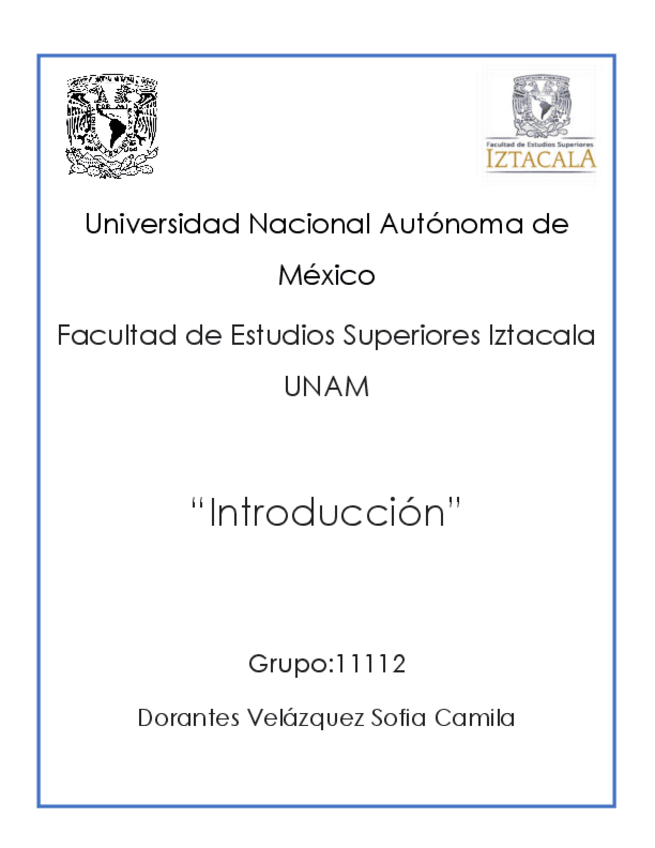 Facultad de Estudios Superiores
IZTACALA

Universidad Nacional Autónoma de México

Facultad de Estudios Superiores Iztacala

UNAM

"Introducción"

Grupo:11112

Dorantes Velázquez Sofia Camila